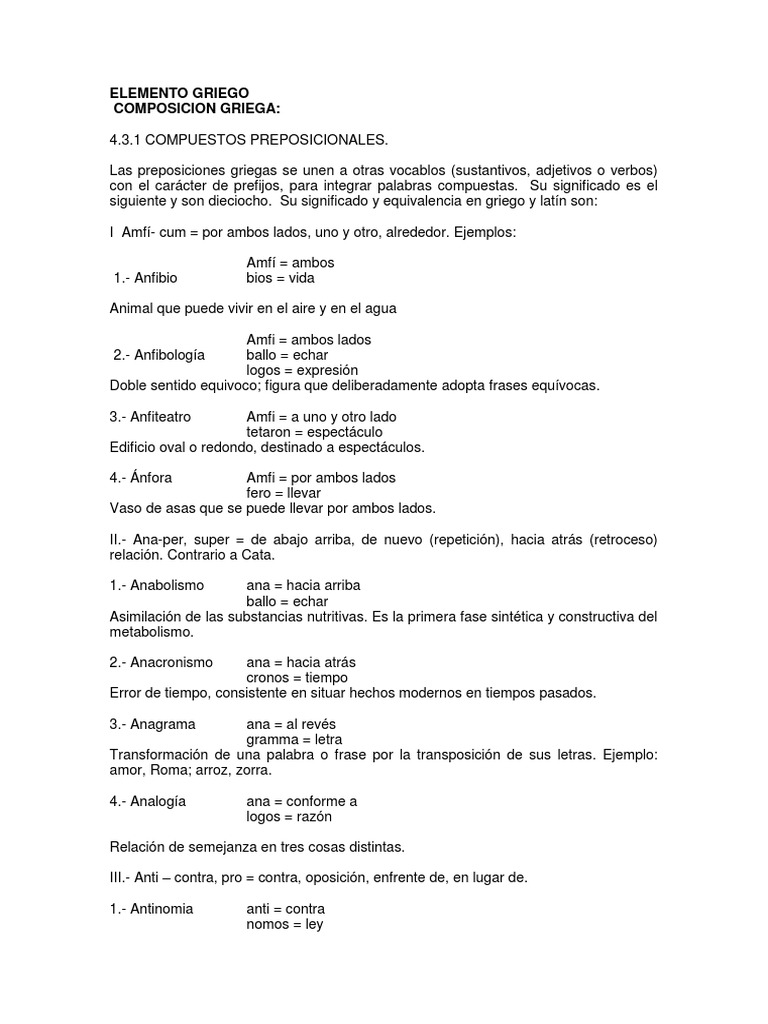 ELEMENTO GRIEGO
COMPOSICION GRIEGA:

4.3.1 COMPUESTOS PREPOSICIONALES.

Las preposiciones griegas se unen a otras vocablos (sustantivos, adjetivos o verbos) con el carácter de prefijos, para integrar palabras compuestas. Su significado es el siguiente y son dieciocho. Su significado y equivalencia en griego y latín son:

I Amfí- cum = por ambos lados, uno y otro, alrededor. Ejemplos:

Amfí = ambos
1.- Anfibio bios = vida

Animal que puede vivir en el aire y en el agua

Amfi = ambos lados
2.- Anfibología ballo = echar
logos = expresión
Doble sentido equivoco; figura que deliberadamente adopta frases equívocas.

3.- Anfiteatro Amfi = a uno y otro lado
tetaron = espectáculo
Edificio oval o redondo, destinado a espectáculos.

4.- Ánfora Amfi = por ambos lados
fero = llevar
Vaso de asas que se puede llevar por ambos lados.

II.- Ana-per, super = de abajo arriba, de nuevo (repetición), hacia atrás (retroceso) relación. Contrario a Cata.

1.- Anabolismo ana = hacia arriba
ballo = echar
Asimilación de las substancias nutritivas. Es la primera fase sintética y constructiva del metabolismo.

2.- Anacronismo ana = hacia atrás
cronos = tiempo
Error de tiempo, consistente en situar hechos modernos en tiempos pasados.

3.- Anagrama ana = al revés
gramma = letra
Transformación de una palabra o frase por la transposición de sus letras. Ejemplo: amor, Roma; arroz, zorra.

4.- Analogía ana = conforme a
logos = razón

Relación de semejanza en tres cosas distintas.

III.- Anti – contra, pro = contra, oposición, enfrente de, en lugar de.

1.- Antinomia anti = contra
nomos = ley